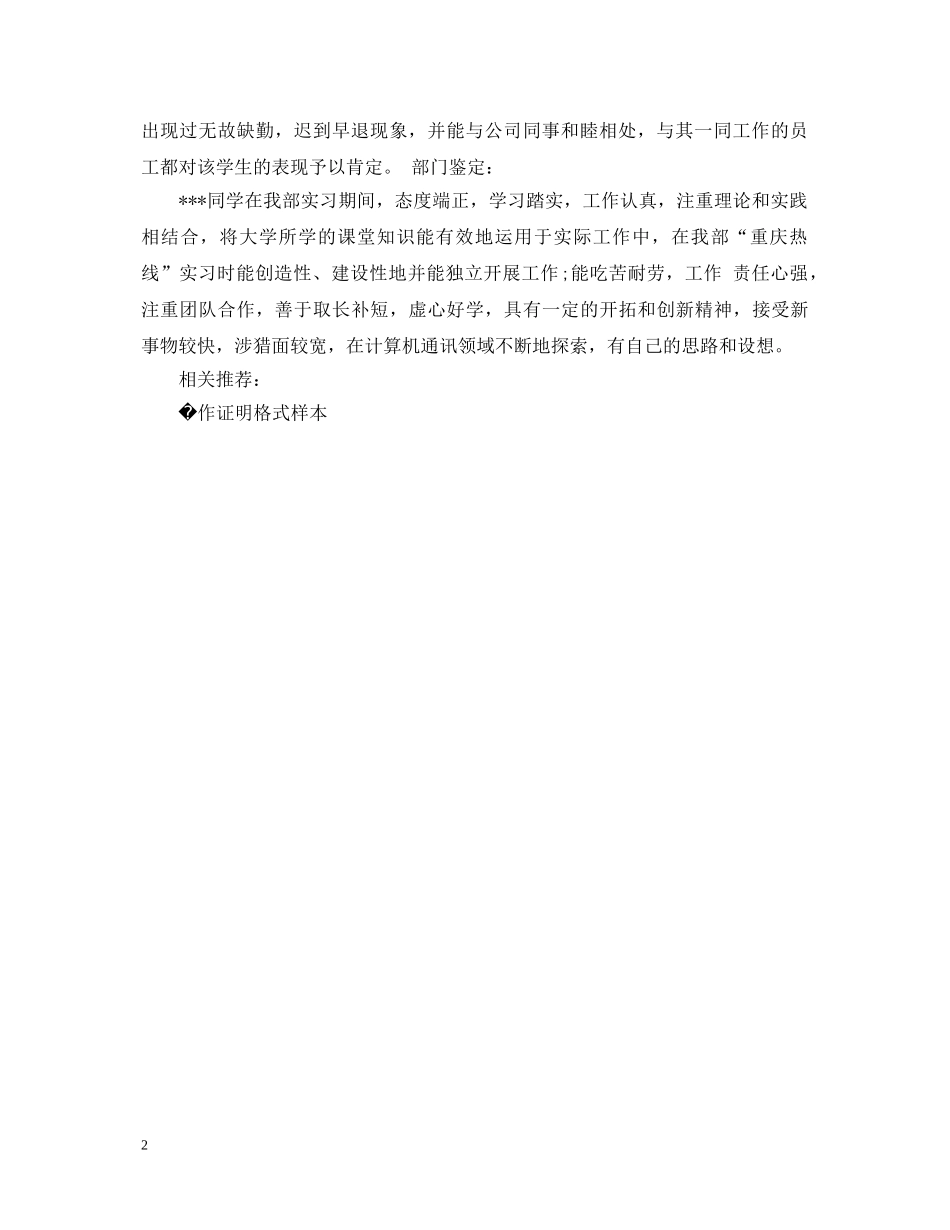 出现过无故缺勤，迟到早退现象，并能与公司同事和睦相处，与其一同工作的员工都对该学生的表现予以肯定。 部门鉴定：

***同学在我部实习期间，态度端正，学习踏实，工作认真，注重理论和实践相结合，将大学所学的课堂知识能有效地运用于实际工作中，在我部“重庆热线”实习时能创造性、建设性地并能独立开展工作;能吃苦耐劳，工作 责任心强，注重团队合作，善于取长补短，虚心好学，具有一定的开拓和创新精神，接受新事物较快，涉猎面较宽，在计算机通讯领域不断地探索，有自己的思路和设想。

相关推荐：

�作证明格式样本

2